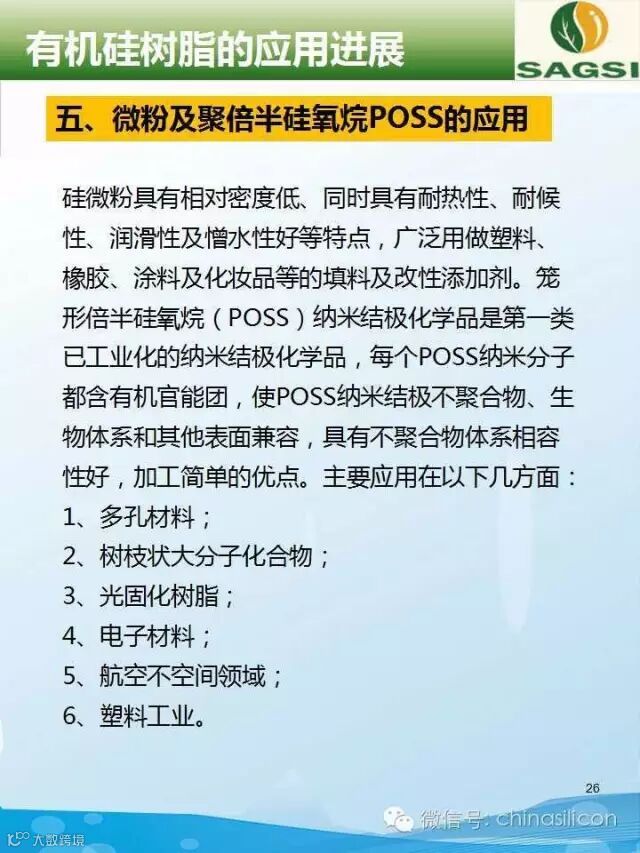 有机硅树脂的应用进展

SAGSI

五、微粉及聚倍半硅氧烷POSS的应用

硅微粉具有相对密度低、同时具有耐热性、耐候性、润滑性及憎水性好等特点，广泛用做塑料、橡胶、涂料及化妆品等的填料及改性添加剂。笼形倍半硅氧烷（POSS）纳米结极化学品是第一类已工业化的纳米结极化学品，每个POSS纳米分子都含有机官能团，使POSS纳米结极不聚合物、生物体系和其他表面兼容，具有不聚合物体系相容性好，加工简单的优点。主要应用在以下几方面：
1、多孔材料；
2、树枝状大分子化合物；
3、光固化树脂；
4、电子材料；
5、航空不空间领域；
6、塑料工业。

26

微信号: chinasilicon

大数跨境